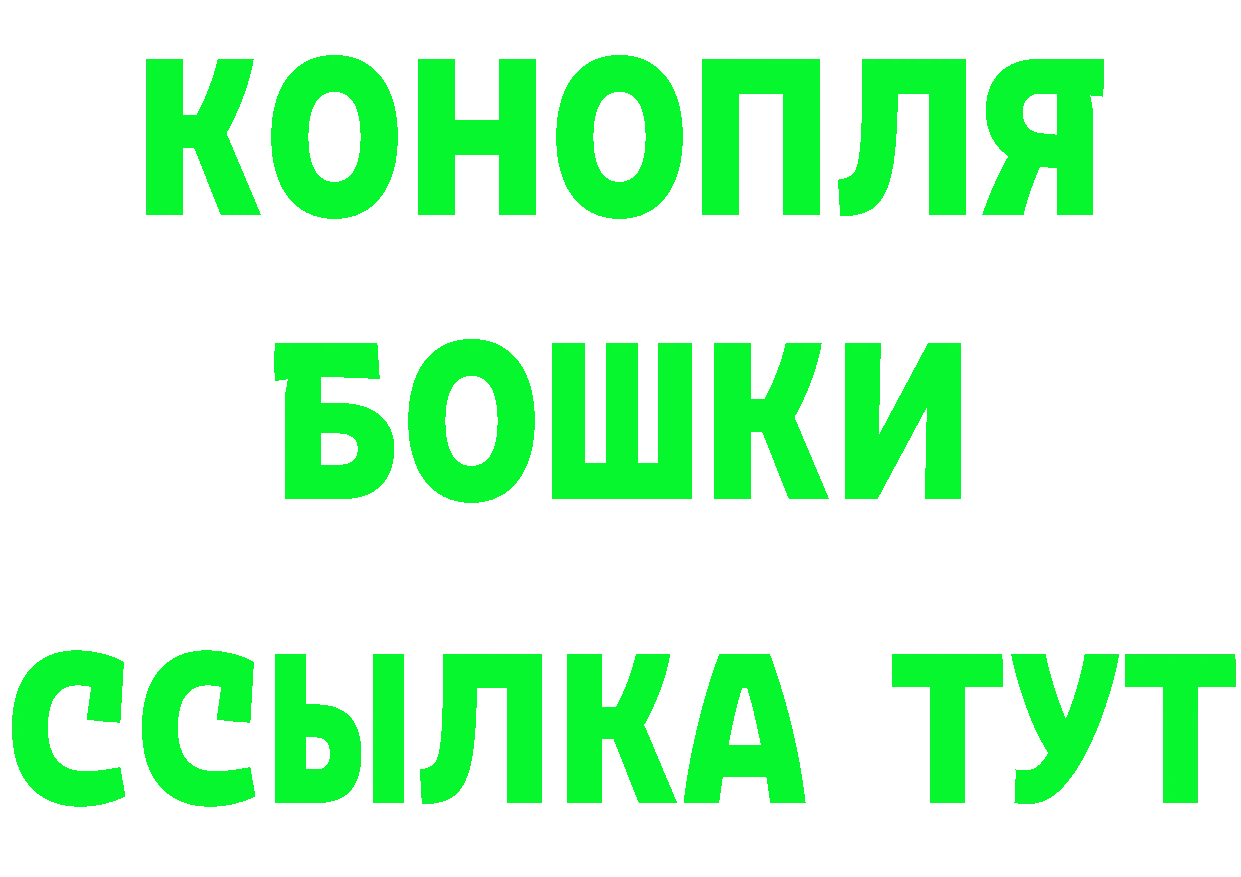 КОНОПЛЯ
БОШКИ
ССЫЛКА ТУТ